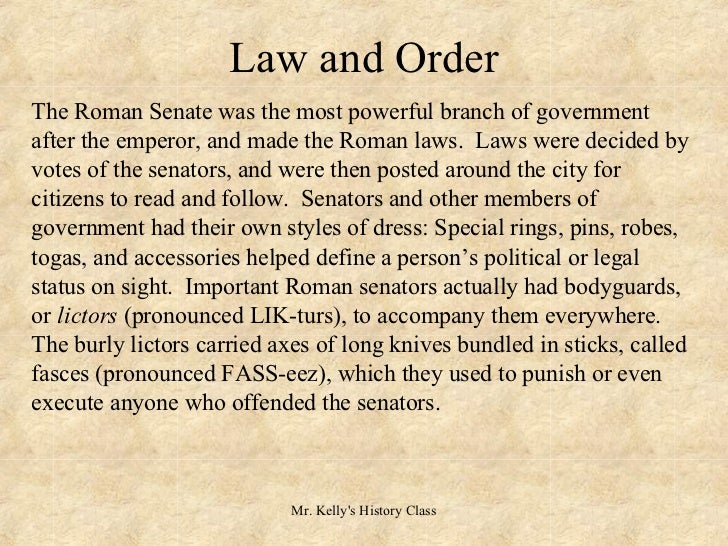 Law and Order

The Roman Senate was the most powerful branch of government after the emperor, and made the Roman laws. Laws were decided by votes of the senators, and were then posted around the city for citizens to read and follow. Senators and other members of government had their own styles of dress: Special rings, pins, robes, togas, and accessories helped define a person's political or legal status on sight. Important Roman senators actually had bodyguards, or lictors (pronounced LIK-turs), to accompany them everywhere. The burly lictors carried axes of long knives bundled in sticks, called fasces (pronounced FASS-eez), which they used to punish or even execute anyone who offended the senators.

Mr. Kelly's History Class